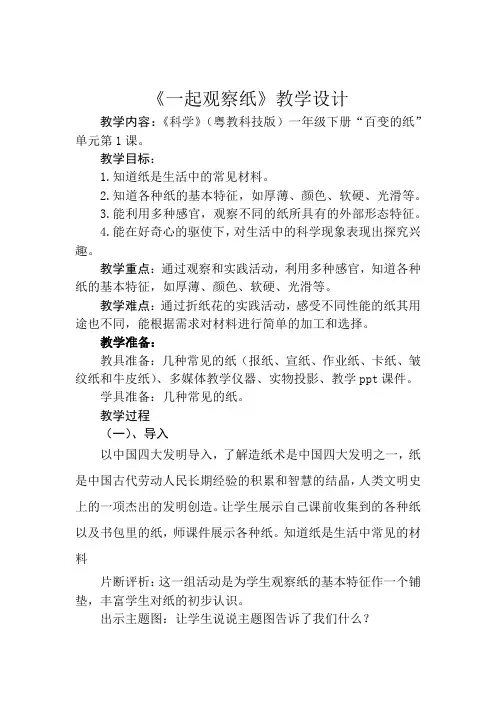 《一起观察纸》教学设计

教学内容：《科学》（粤教科技版）一年级下册“百变的纸”单元第1课。

教学目标：

1.知道纸是生活中的常见材料。

2.知道各种纸的基本特征，如厚薄、颜色、软硬、光滑等。

3.能利用多种感官，观察不同的纸所具有的外部形态特征。

4.能在好奇心的驱使下，对生活中的科学现象表现出探究兴趣。

教学重点：通过观察和实践活动，利用多种感官，知道各种纸的基本特征，如厚薄、颜色、软硬、光滑等。

教学难点：通过折纸花的实践活动，感受不同性能的纸其用途也不同，能根据需求对材料进行简单的加工和选择。

教学准备：

教具准备：几种常见的纸（报纸、宣纸、作业纸、卡纸、皱纹纸和牛皮纸）、多媒体教学仪器、实物投影、教学ppt课件。

学具准备：几种常见的纸。

教学过程

（一）、导入

以中国四大发明导入，了解造纸术是中国四大发明之一，纸是中国古代劳动人民长期经验的积累和智慧的结晶，人类文明史上的一项杰出的发明创造。让学生展示自己课前收集到的各种纸以及书包里的纸，师课件展示各种纸。知道纸是生活中常见的材料

片断评析：这一组活动是为学生观察纸的基本特征作一个铺垫，丰富学生对纸的初步认识。

出示主题图：让学生说说主题图告诉了我们什么？